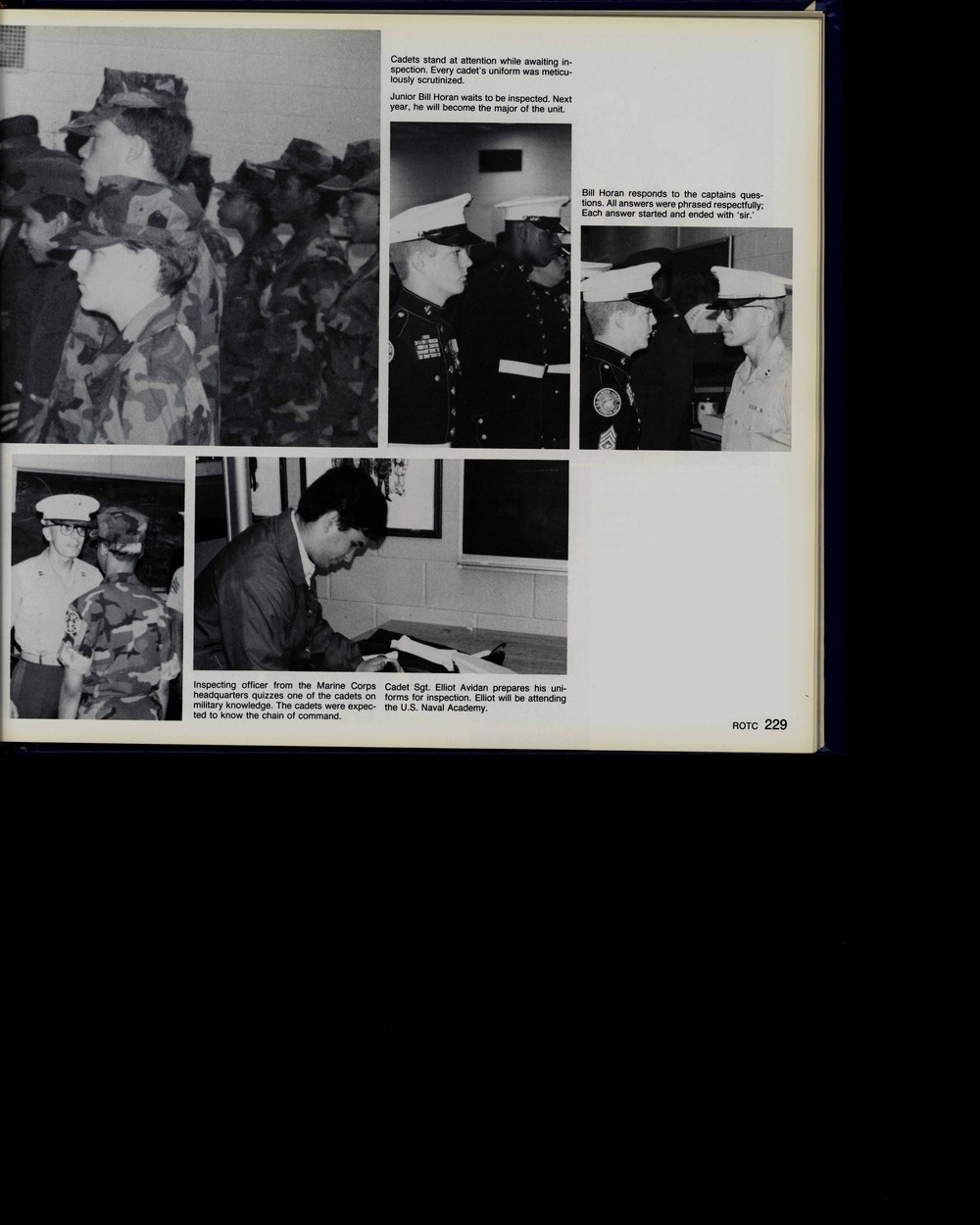 Cadets stand at attention while awaiting inspection. Every cadet's uniform was meticulously scrutinized.

Junior Bill Horan waits to be inspected. Next year, he will become the major of the unit.

Bill Horan responds to the captains questions. All answers were phrased respectfully; Each answer started and ended with 'sir.'

Inspecting officer from the Marine Corps headquarters quizzes one of the cadets on military knowledge. The cadets were expected to know the chain of command.

Cadet Sgt. Elliot Avidan prepares his uniforms for inspection. Elliot will be attending the U.S. Naval Academy.

ROTC 229